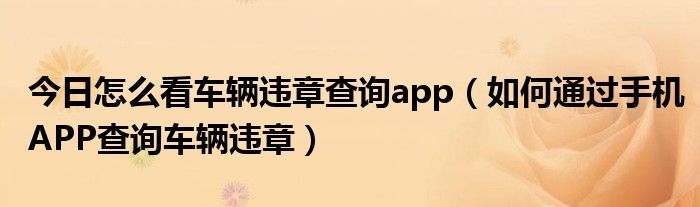 今日怎么看车辆违章查询app（如何通过手机APP查询车辆违章）